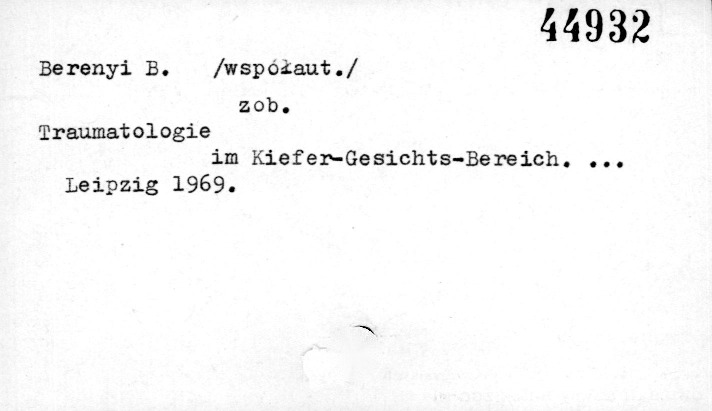 44932

Berenyi B. /współaut./

zob.

Traumatologie

im Kiefer-Gesichts-Bereich. ...

Leipzig 1969.